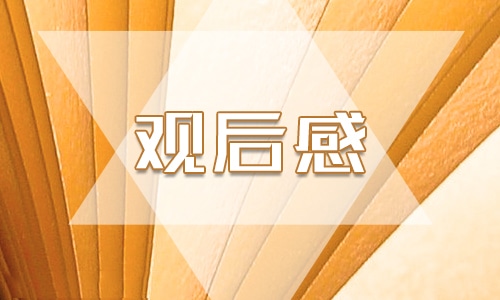 观后感